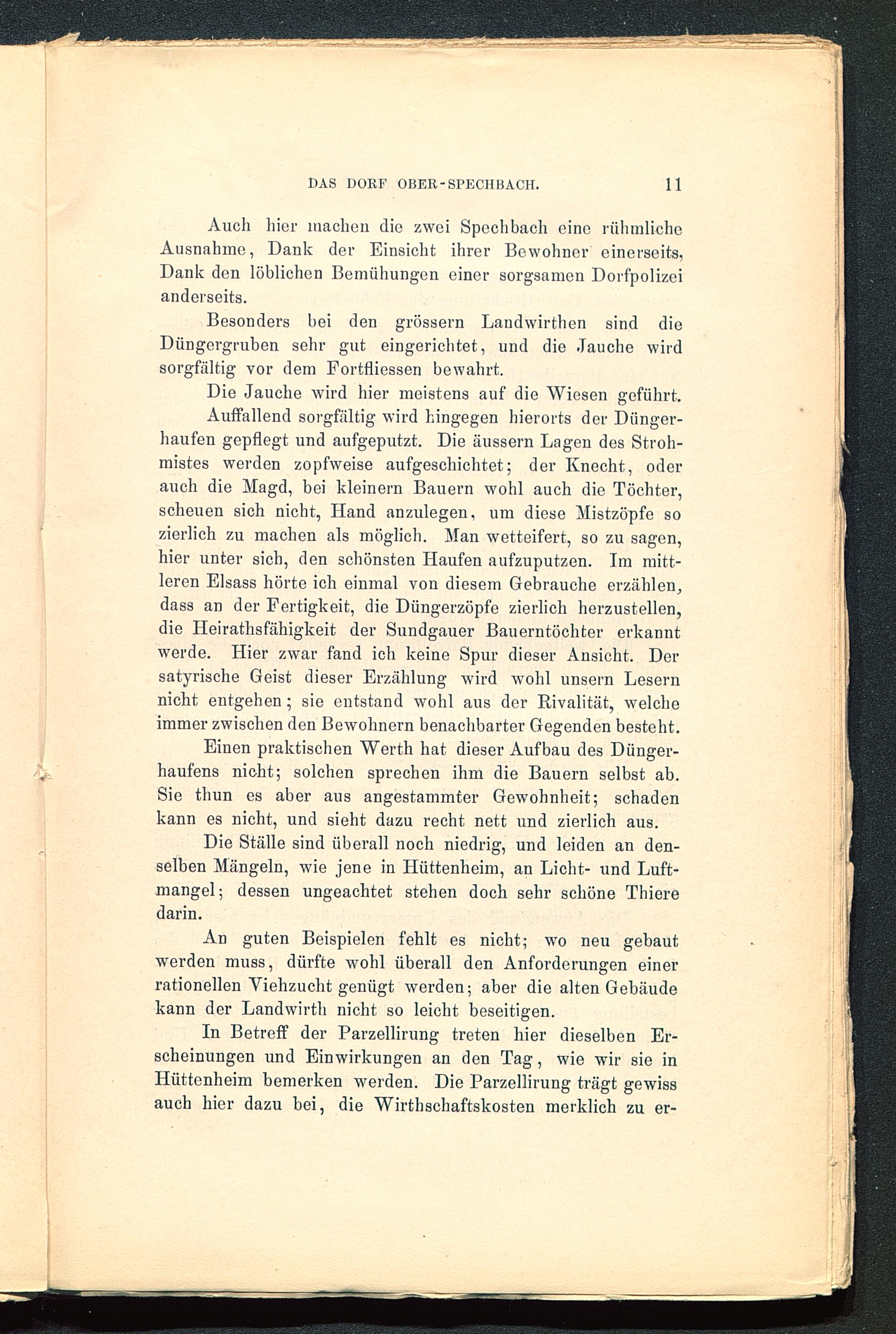 DAS DORF OBER-SPECHBACH. 11

Auch hier machen die zwei Spechbach eine rühmliche Ausnahme, Dank der Einsicht ihrer Bewohner einerseits, Dank den löblichen Bemühungen einer sorgsamen Dorfpolizei anderseits.

Besonders bei den grössern Landwirthen sind die Düngergruben sehr gut eingerichtet, und die Jauche wird sorgfältig vor dem Fortfliessen bewahrt.

Die Jauche wird hier meistens auf die Wiesen geführt.

Auffallend sorgfältig wird hingegen hierorts der Düngerhaufen gepflegt und aufgeputzt. Die äussern Lagen des Strohmistes werden zopfweise aufgeschichtet; der Knecht, oder auch die Magd, bei kleinern Bauern wohl auch die Töchter, scheuen sich nicht, Hand anzulegen, um diese Mistzöpfe so zierlich zu machen als möglich. Man wetteifert, so zu sagen, hier unter sich, den schönsten Haufen aufzuputzen. Im mittleren Elsass hörte ich einmal von diesem Gebrauche erzählen, dass an der Fertigkeit, die Düngerzöpfe zierlich herzustellen, die Heirathsfähigkeit der Sundgauer Bauerntöchter erkannt werde. Hier zwar fand ich keine Spur dieser Ansicht. Der satyrische Geist dieser Erzählung wird wohl unsern Lesern nicht entgehen; sie entstand wohl aus der Rivalität, welche immer zwischen den Bewohnern benachbarter Gegenden besteht.

Einen praktischen Werth hat dieser Aufbau des Düngerhaufens nicht; solchen sprechen ihm die Bauern selbst ab. Sie thun es aber aus angestammter Gewohnheit; schaden kann es nicht, und sieht dazu recht nett und zierlich aus.

Die Ställe sind überall noch niedrig, und leiden an denselben Mängeln, wie jene in Hüttenheim, an Licht- und Luftmangel; dessen ungeachtet stehen doch sehr schöne Thiere darin.

An guten Beispielen fehlt es nicht; wo neu gebaut werden muss, dürfte wohl überall den Anforderungen einer rationellen Viehzucht genügt werden; aber die alten Gebäude kann der Landwirth nicht so leicht beseitigen.

In Betreff der Parzellirung treten hier dieselben Erscheinungen und Einwirkungen an den Tag, wie wir sie in Hüttenheim bemerken werden. Die Parzellirung trägt gewiss auch hier dazu bei, die Wirthschaftskosten merklich zu er-